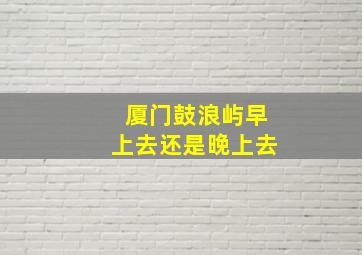 厦门鼓浪屿早上去还是晚上去